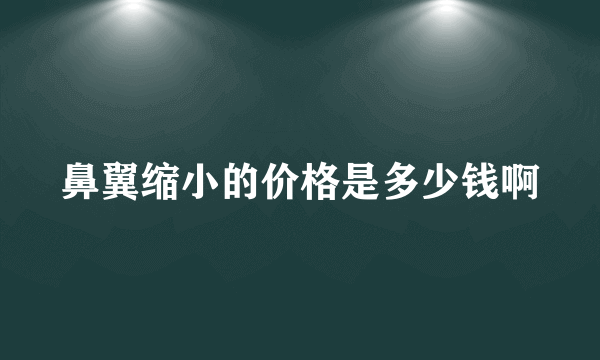 鼻翼缩小的价格是多少钱啊